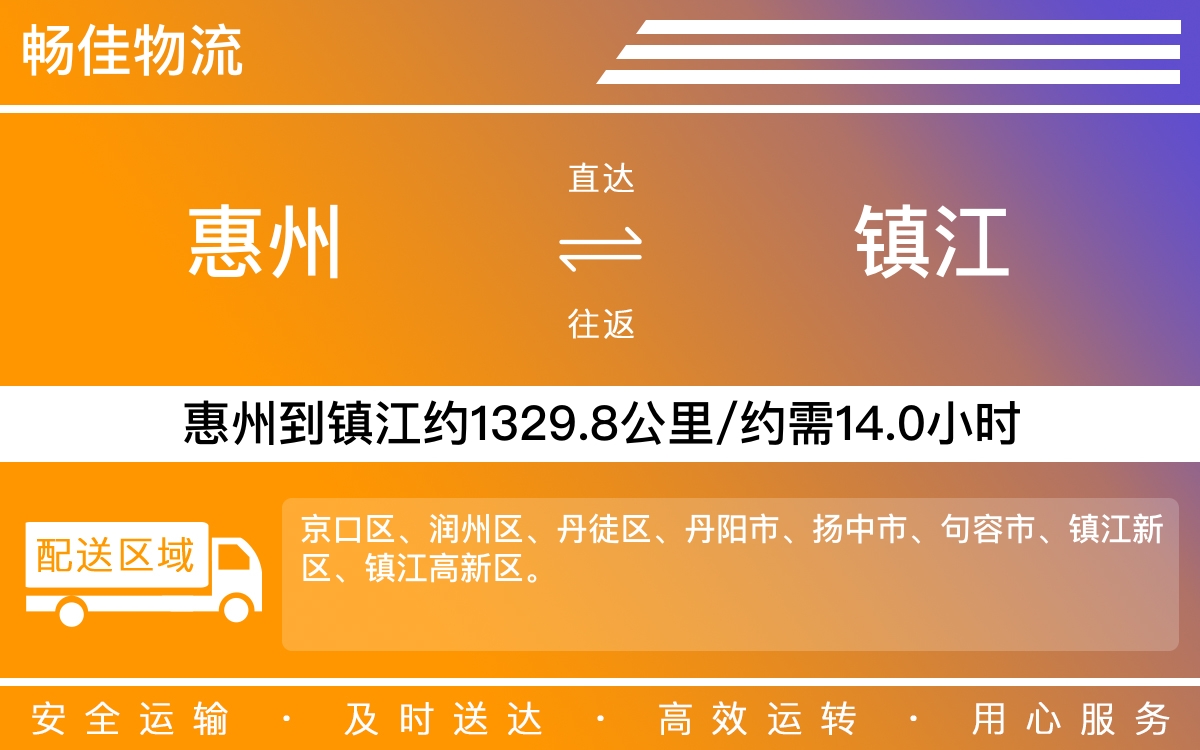 畅佳物流

惠州

直达

往返

镇江

惠州到镇江约1329.8公里/约需14.0小时

配送区域

京口区、润州区、丹徒区、丹阳市、扬中市、句容市、镇江新区、镇江高新区。

安全运输 · 及时送达 · 高效运转 · 用心服务